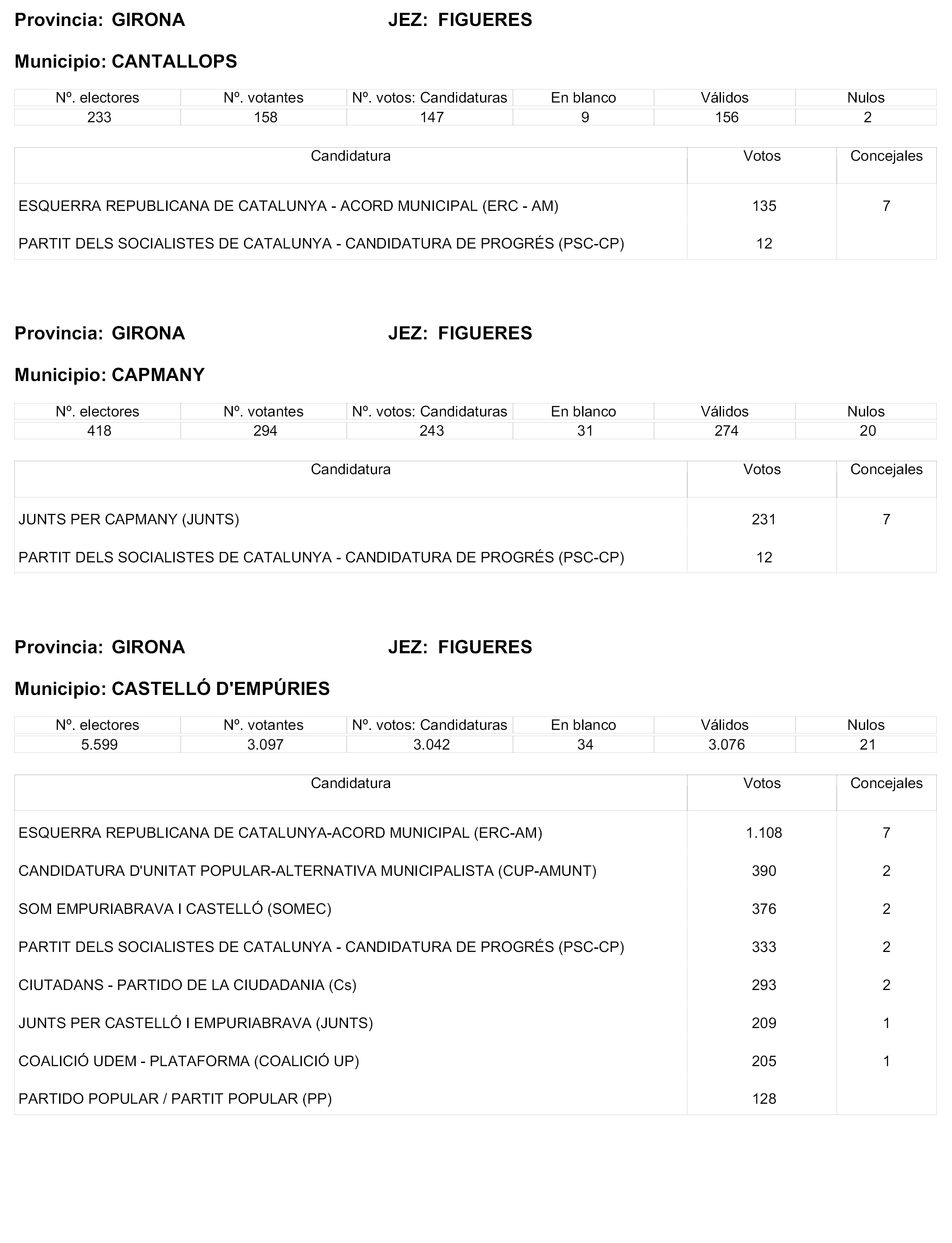 Provincia: GIRONA JEZ: FIGUERES

Municipio: CANTALLOPS

| Nº. electores | Nº. votantes | Nº. votos: Candidaturas | En blanco | Válidos | Nulos |
|---|---|---|---|---|---|
| 233 | 158 | 147 | 9 | 156 | 2 |

| Candidatura | Votos | Concejales |
|---|---|---|
| ESQUERRA REPUBLICANA DE CATALUNYA - ACORD MUNICIPAL (ERC - AM) | 135 | 7 |
| PARTIT DELS SOCIALISTES DE CATALUNYA - CANDIDATURA DE PROGRÉS (PSC-CP) | 12 | |

Provincia: GIRONA JEZ: FIGUERES

Municipio: CAPMANY

| Nº. electores | Nº. votantes | Nº. votos: Candidaturas | En blanco | Válidos | Nulos |
|---|---|---|---|---|---|
| 418 | 294 | 243 | 31 | 274 | 20 |

| Candidatura | Votos | Concejales |
|---|---|---|
| JUNTS PER CAPMANY (JUNTS) | 231 | 7 |
| PARTIT DELS SOCIALISTES DE CATALUNYA - CANDIDATURA DE PROGRÉS (PSC-CP) | 12 | |

Provincia: GIRONA JEZ: FIGUERES

Municipio: CASTELLÓ D'EMPÚRIES

| Nº. electores | Nº. votantes | Nº. votos: Candidaturas | En blanco | Válidos | Nulos |
|---|---|---|---|---|---|
| 5.599 | 3.097 | 3.042 | 34 | 3.076 | 21 |

| Candidatura | Votos | Concejales |
|---|---|---|
| ESQUERRA REPUBLICANA DE CATALUNYA-ACORD MUNICIPAL (ERC-AM) | 1.108 | 7 |
| CANDIDATURA D'UNITAT POPULAR-ALTERNATIVA MUNICIPALISTA (CUP-AMUNT) | 390 | 2 |
| SOM EMPURIABRAVA I CASTELLÓ (SOMEC) | 376 | 2 |
| PARTIT DELS SOCIALISTES DE CATALUNYA - CANDIDATURA DE PROGRÉS (PSC-CP) | 333 | 2 |
| CIUTADANS - PARTIDO DE LA CIUDADANIA (Cs) | 293 | 2 |
| JUNTS PER CASTELLÓ I EMPURIABRAVA (JUNTS) | 209 | 1 |
| COALICIÓ UDEM - PLATAFORMA (COALICIÓ UP) | 205 | 1 |
| PARTIDO POPULAR / PARTIT POPULAR (PP) | 128 | |